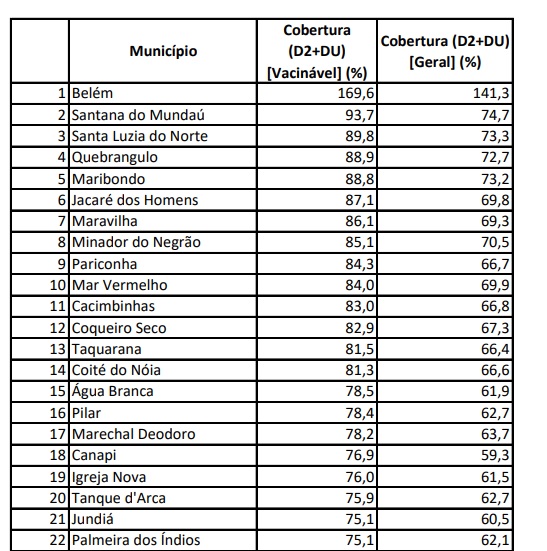 |  | Município | Cobertura (D2+DU) [Vacinável] (%) | Cobertura (D2+DU) [Geral] (%) |
|---|---|---|---|
| 1 | Belém | 169,6 | 141,3 |
| 2 | Santana do Mundaú | 93,7 | 74,7 |
| 3 | Santa Luzia do Norte | 89,8 | 73,3 |
| 4 | Quebrangulo | 88,9 | 72,7 |
| 5 | Maribondo | 88,8 | 73,2 |
| 6 | Jacaré dos Homens | 87,1 | 69,8 |
| 7 | Maravilha | 86,1 | 69,3 |
| 8 | Minador do Negrão | 85,1 | 70,5 |
| 9 | Pariconha | 84,3 | 66,7 |
| 10 | Mar Vermelho | 84,0 | 69,9 |
| 11 | Cacimbinhas | 83,0 | 66,8 |
| 12 | Coqueiro Seco | 82,9 | 67,3 |
| 13 | Taquarana | 81,5 | 66,4 |
| 14 | Coité do Nóia | 81,3 | 66,6 |
| 15 | Água Branca | 78,5 | 61,9 |
| 16 | Pilar | 78,4 | 62,7 |
| 17 | Marechal Deodoro | 78,2 | 63,7 |
| 18 | Canapi | 76,9 | 59,3 |
| 19 | Igreja Nova | 76,0 | 61,5 |
| 20 | Tanque d'Arca | 75,9 | 62,7 |
| 21 | Jundiá | 75,1 | 60,5 |
| 22 | Palmeira dos Índios | 75,1 | 62,1 |